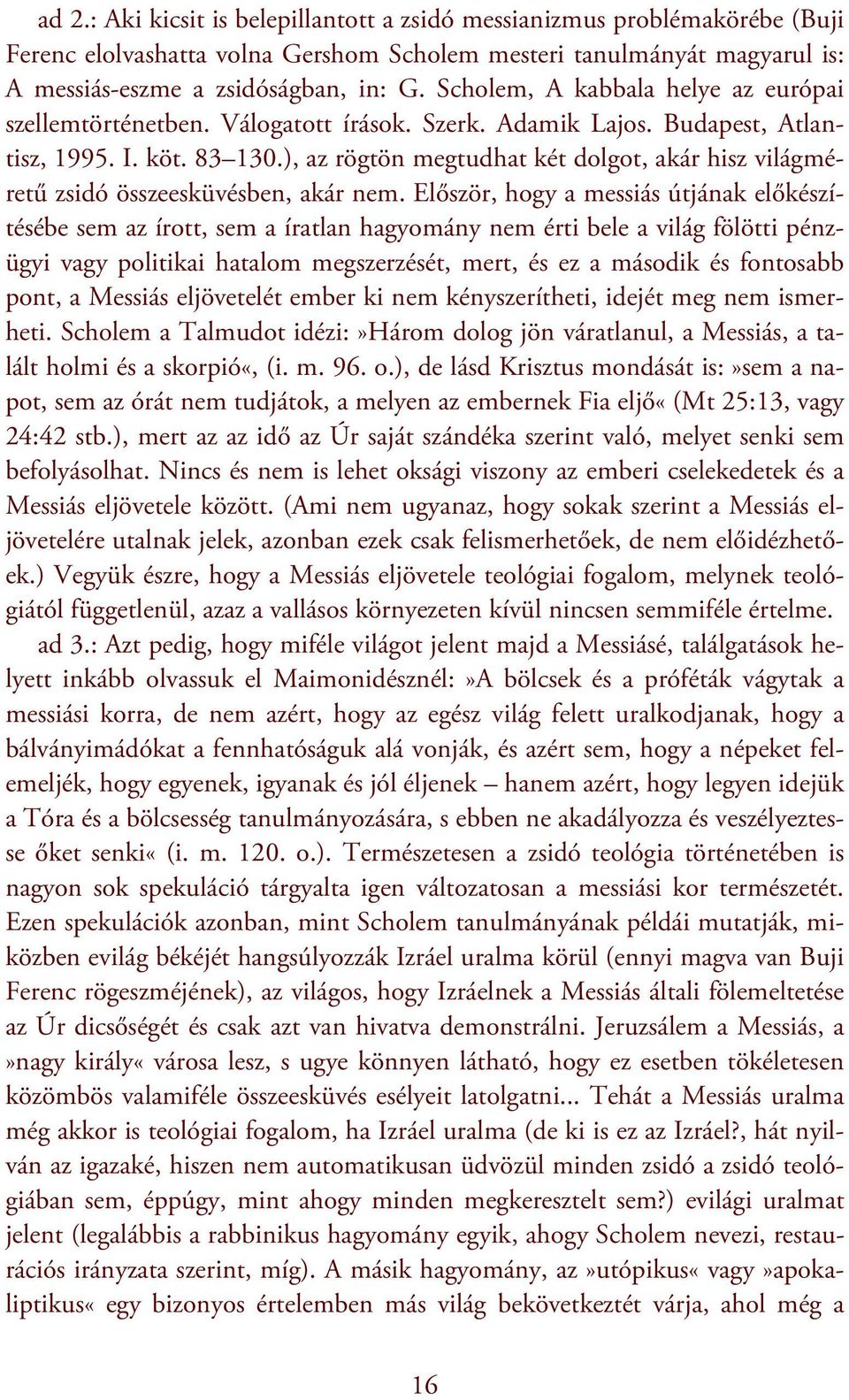 ad 2.: Aki kicsit is belepillantott a zsidó messianizmus problémakörébe (Buji Ferenc elolvashatta volna Gershom Scholem mesteri tanulmányát magyarul is: A messiás-eszme a zsidóságban, in: G. Scholem, A kabbala helye az európai szellemtörténetben. Válogatott írások. Szerk. Adamik Lajos. Budapest, Atlantisz, 1995. I. köt. 83–130.), az rögtön megtudhat két dolgot, akár hisz világméretű zsidó összeesküvésben, akár nem. Először, hogy a messiás útjának előkészítésébe sem az írott, sem a íratlan hagyomány nem érti bele a világ fölötti pénzügyi vagy politikai hatalom megszerzését, mert, és ez a második és fontosabb pont, a Messiás eljövetelét ember ki nem kényszerítheti, idejét meg nem ismerheti. Scholem a Talmudot idézi:»Három dolog jön váratlanul, a Messiás, a talált holmi és a skorpió«, (i. m. 96. o.), de lásd Krisztus mondását is:»sem a napot, sem az órát nem tudjátok, a melyen az embernek Fia eljő« (Mt 25:13, vagy 24:42 stb.), mert az az idő az Úr saját szándéka szerint való, melyet senki sem befolyásolhat. Nincs és nem is lehet oksági viszony az emberi cselekedetek és a Messiás eljövetele között. (Ami nem ugyanaz, hogy sokak szerint a Messiás eljövetelére utalnak jelek, azonban ezek csak felismerhetőek, de nem előidézhetőek.) Vegyük észre, hogy a Messiás eljövetele teológiai fogalom, melynek teológiától függetlenül, azaz a vallásos környezeten kívül nincsen semmiféle értelme.
ad 3.: Azt pedig, hogy miféle világot jelent majd a Messiásé, találgatások helyett inkább olvassuk el Maimonidésznél:»A bölcsek és a próféták vágytak a messiási korra, de nem azért, hogy az egész világ felett uralkodjanak, hogy a bálványimádókat a fennhatóságuk alá vonják, és azért sem, hogy a népeket felemeljék, hogy egyenek, igyanak és jól éljenek – hanem azért, hogy legyen idejük a Tóra és a bölcsesség tanulmányozására, s ebben ne akadályozza és veszélyeztesse őket senki« (i. m. 120. o.). Természetesen a zsidó teológia történetében is nagyon sok spekuláció tárgyalta igen változatosan a messiási kor természetét. Ezen spekulációk azonban, mint Scholem tanulmányának példái mutatják, miközben evilág békéjét hangsúlyozzák Izráel uralma körül (ennyi magva van Buji Ferenc rögeszméjének), az világos, hogy Izráelnek a Messiás általi fölemeltetése az Úr dicsőségét és csak azt van hivatva demonstrálni. Jeruzsálem a Messiás, a »nagy király« városa lesz, s ugye könnyen látható, hogy ez esetben tökéletesen közömbös valamiféle összeesküvés esélyeit latolgatni... Tehát a Messiás uralma még akkor is teológiai fogalom, ha Izráel uralma (de ki is ez az Izráel?, hát nyilván az igazaké, hiszen nem automatikusan üdvözül minden zsidó a zsidó teológiában sem, éppúgy, mint ahogy minden megkeresztelt sem?) evilági uralmat jelent (legalábbis a rabbinikus hagyomány egyik, ahogy Scholem nevezi, restaurációs irányzata szerint, míg). A másik hagyomány, az »utópikus« vagy »apokaliptikus« egy bizonyos értelemben más világ bekövetkeztét várja, ahol még a

16